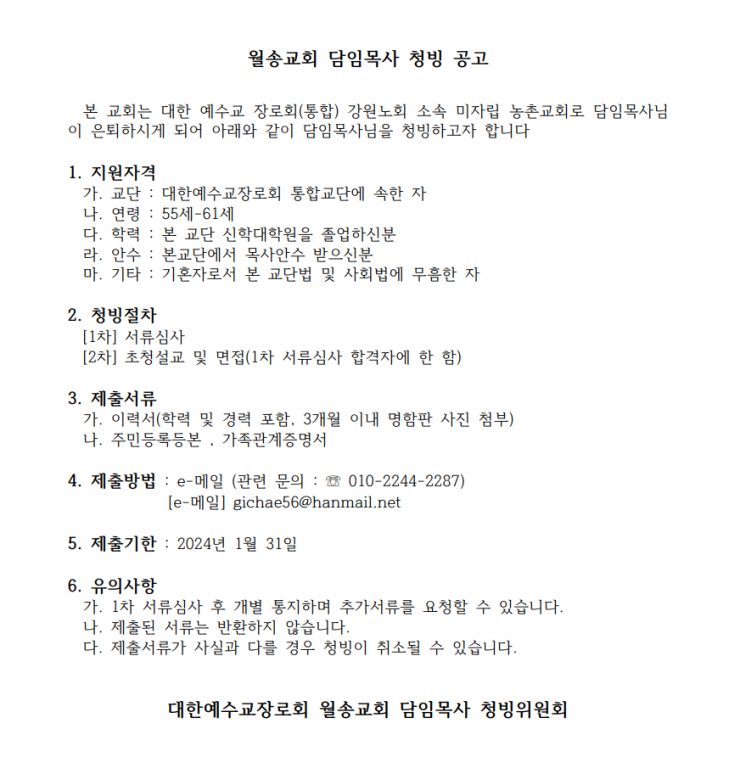 월송교회 담임목사 청빙 공고

본 교회는 대한 예수교 장로회(통합) 강원노회 소속 미자립 농촌교회로 담임목사님이 은퇴하시게 되어 아래와 같이 담임목사님을 청빙하고자 합니다

1. 지원자격
가. 교단 : 대한예수교장로회 통합교단에 속한 자
나. 연령 : 55세-61세
다. 학력 : 본 교단 신학대학원을 졸업하신분
라. 안수 : 본교단에서 목사안수 받으신분
마. 기타 : 기혼자로서 본 교단법 및 사회법에 무흠한 자

2. 청빙절차
[1차] 서류심사
[2차] 초청설교 및 면접(1차 서류심사 합격자에 한 함)

3. 제출서류
가. 이력서(학력 및 경력 포함, 3개월 이내 명함판 사진 첨부)
나. 주민등록등본 , 가족관계증명서

4. 제출방법 : e-메일 (관련 문의 : ☏ 010-2244-2287)
[e-메일] gichae56@hanmail.net

5. 제출기한 : 2024년 1월 31일

6. 유의사항
가. 1차 서류심사 후 개별 통지하며 추가서류를 요청할 수 있습니다.
나. 제출된 서류는 반환하지 않습니다.
다. 제출서류가 사실과 다를 경우 청빙이 취소될 수 있습니다.

대한예수교장로회 월송교회 담임목사 청빙위원회